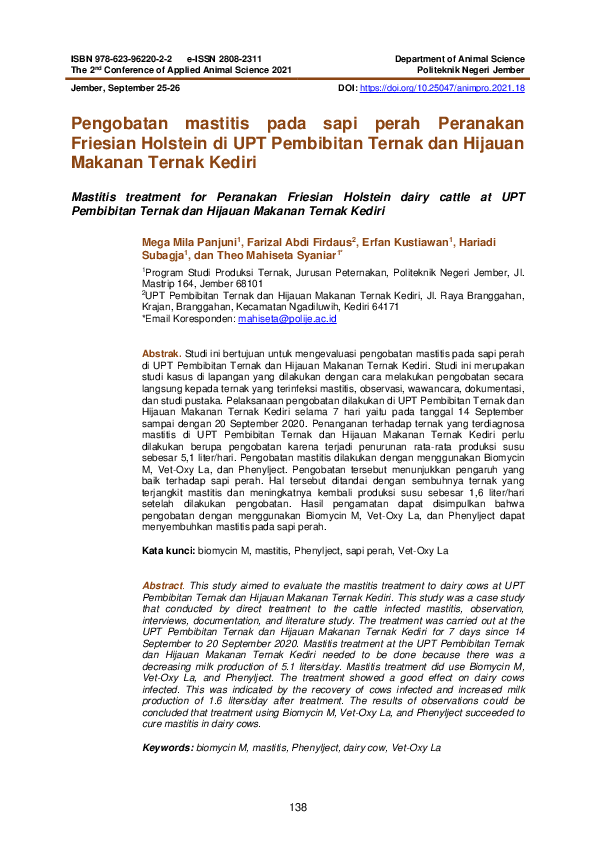 ISBN 978-623-96220-2-2 e-ISSN 2808-2311
The 2$^{nd}$ Conference of Applied Animal Science 2021

Department of Animal Science
Politeknik Negeri Jember

Jember, September 25-26

DOI: https://doi.org/10.25047/animpro.2021.18

Pengobatan mastitis pada sapi perah Peranakan Friesian Holstein di UPT Pembibitan Ternak dan Hijauan Makanan Ternak Kediri

Mastitis treatment for Peranakan Friesian Holstein dairy cattle at UPT Pembibitan Ternak dan Hijauan Makanan Ternak Kediri

Mega Mila Panjuni$^1$, Farizal Abdi Firdaus$^2$, Erfan Kustiawan$^1$, Hariadi Subagja$^1$, dan Theo Mahiseta Syaniar$^{1*}$

$^1$Program Studi Produksi Ternak, Jurusan Peternakan, Politeknik Negeri Jember, Jl. Mastrip 164, Jember 68101
$^2$UPT Pembibitan Ternak dan Hijauan Makanan Ternak Kediri, Jl. Raya Branggahan, Krajan, Branggahan, Kecamatan Ngadiluwih, Kediri 64171
*Email Koresponden: mahiseta@polije.ac.id

Abstrak. Studi ini bertujuan untuk mengevaluasi pengobatan mastitis pada sapi perah di UPT Pembibitan Ternak dan Hijauan Makanan Ternak Kediri. Studi ini merupakan studi kasus di lapangan yang dilakukan dengan cara melakukan pengobatan secara langsung kepada ternak yang terinfeksi mastitis, observasi, wawancara, dokumentasi, dan studi pustaka. Pelaksanaan pengobatan dilakukan di UPT Pembibitan Ternak dan Hijauan Makanan Ternak Kediri selama 7 hari yaitu pada tanggal 14 September sampai dengan 20 September 2020. Penanganan terhadap ternak yang terdiagnosa mastitis di UPT Pembibitan Ternak dan Hijauan Makanan Ternak Kediri perlu dilakukan berupa pengobatan karena terjadi penurunan rata-rata produksi susu sebesar 5,1 liter/hari. Pengobatan mastitis dilakukan dengan menggunakan Biomycin M, Vet-Oxy La, dan Phenylject. Pengobatan tersebut menunjukkan pengaruh yang baik terhadap sapi perah. Hal tersebut ditandai dengan sembuhnya ternak yang terjangkit mastitis dan meningkatnya kembali produksi susu sebesar 1,6 liter/hari setelah dilakukan pengobatan. Hasil pengamatan dapat disimpulkan bahwa pengobatan dengan menggunakan Biomycin M, Vet-Oxy La, dan Phenylject dapat menyembuhkan mastitis pada sapi perah.

Kata kunci: biomycin M, mastitis, Phenylject, sapi perah, Vet-Oxy La

Abstract. This study aimed to evaluate the mastitis treatment to dairy cows at UPT Pembibitan Ternak dan Hijauan Makanan Ternak Kediri. This study was a case study that conducted by direct treatment to the cattle infected mastitis, observation, interviews, documentation, and literature study. The treatment was carried out at the UPT Pembibitan Ternak dan Hijauan Makanan Ternak Kediri for 7 days since 14 September to 20 September 2020. Mastitis treatment at the UPT Pembibitan Ternak dan Hijauan Makanan Ternak Kediri needed to be done because there was a decreasing milk production of 5.1 liters/day. Mastitis treatment did use Biomycin M, Vet-Oxy La, and Phenylject. The treatment showed a good effect on dairy cows infected. This was indicated by the recovery of cows infected and increased milk production of 1.6 liters/day after treatment. The results of observations could be concluded that treatment using Biomycin M, Vet-Oxy La, and Phenylject succeeded to cure mastitis in dairy cows.

Keywords: biomycin M, mastitis, Phenylject, dairy cow, Vet-Oxy La

138